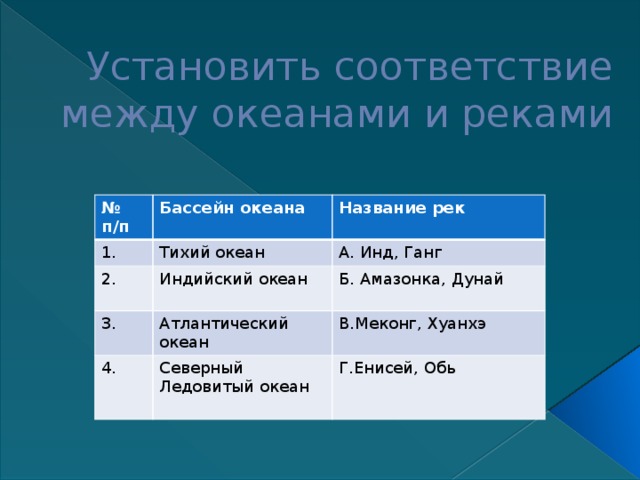 Установить соответствие между океанами и реками

| № п/п | Бассейн океана | Название рек |
|---|---|---|
| 1. | Тихий океан | А. Инд, Ганг |
| 2. | Индийский океан | Б. Амазонка, Дунай |
| 3. | Атлантический океан | В.Меконг, Хуанхэ |
| 4. | Северный Ледовитый океан | Г.Енисей, Обь |